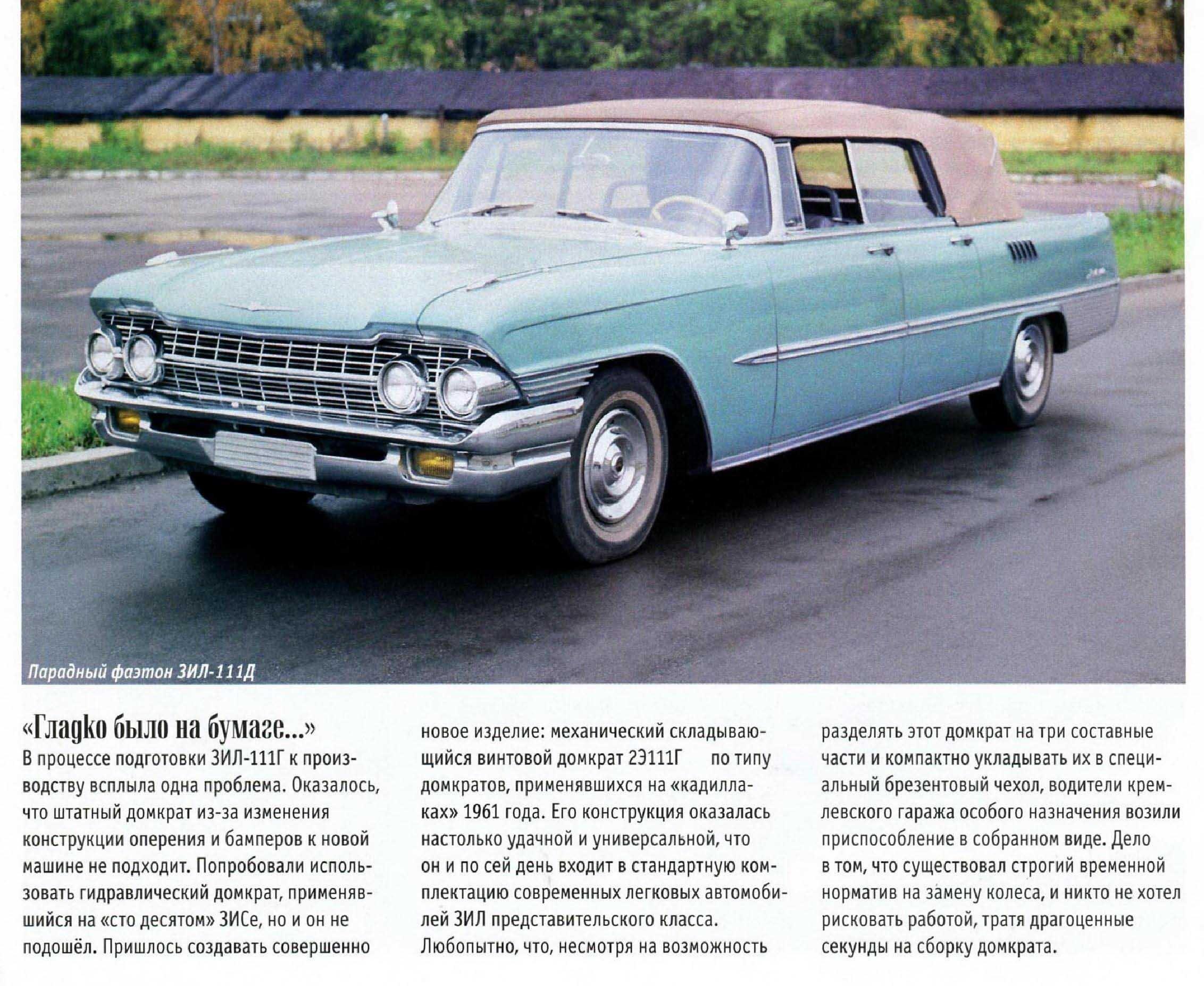 Парадный фаэтон ЗИЛ-111Д

«Гладко было на бумаге...»
В процессе подготовки ЗИЛ-111Г к производству всплыла одна проблема. Оказалось, что штатный домкрат из-за изменения конструкции оперения и бамперов к новой машине не подходит. Попробовали использовать гидравлический домкрат, применявшийся на «сто десятом» ЗИСе, но и он не подошёл. Пришлось создавать совершенно новое изделие: механический складывающийся винтовой домкрат 2Э111Г по типу домкратов, применявшихся на «кадиллаках» 1961 года. Его конструкция оказалась настолько удачной и универсальной, что он и по сей день входит в стандартную комплектацию современных легковых автомобилей ЗИЛ представительского класса. Любопытно, что, несмотря на возможность разделять этот домкрат на три составные части и компактно укладывать их в специальный брезентовый чехол, водители кремлевского гаража особого назначения возили приспособление в собранном виде. Дело в том, что существовал строгий временной норматив на замену колеса, и никто не хотел рисковать работой, тратя драгоценные секунды на сборку домкрата.